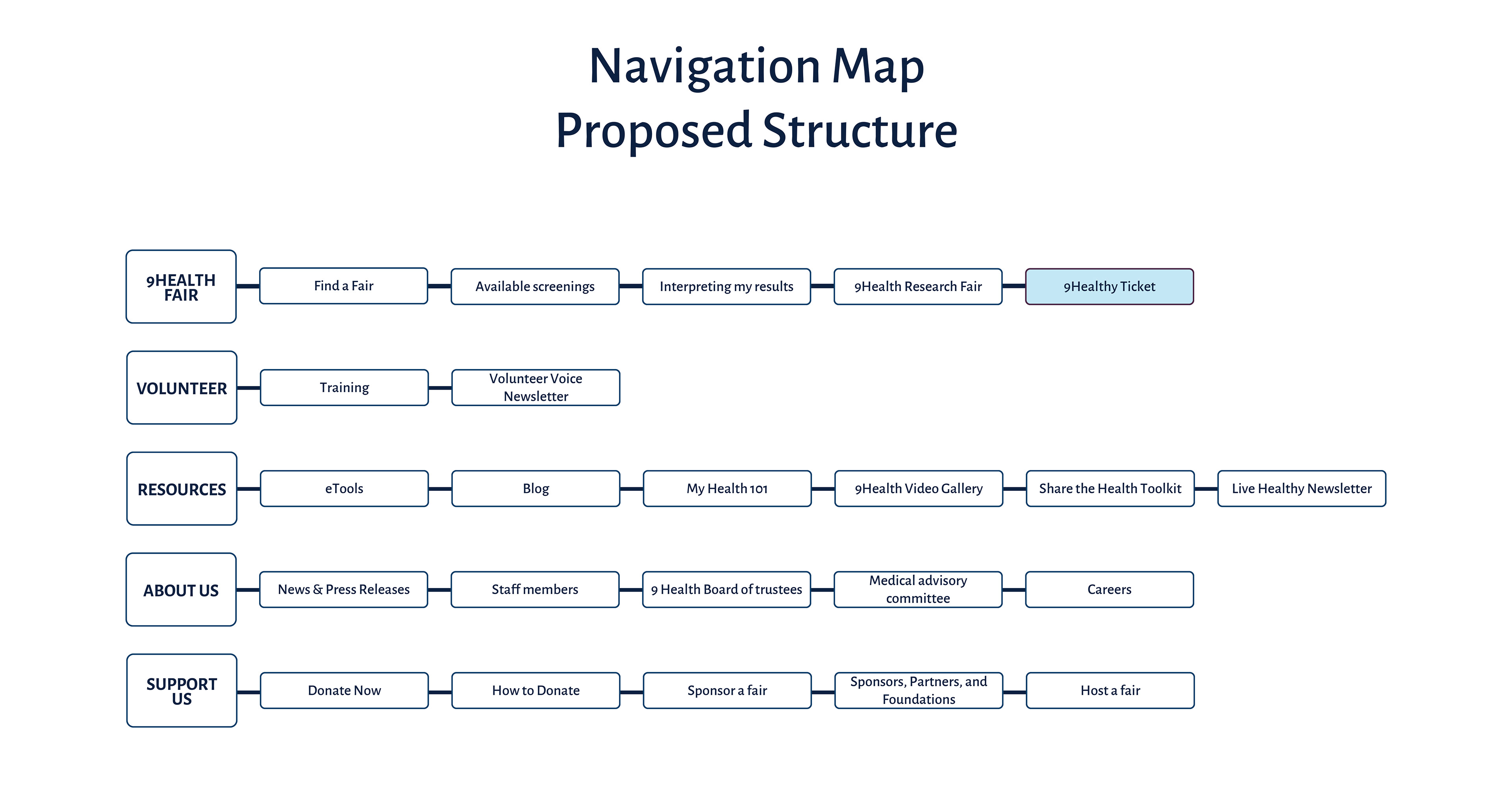 Navigation Map
Proposed Structure

9HEALTH FAIR
Find a Fair
Available screenings
Interpreting my results
9Health Research Fair
9Healthy Ticket

VOLUNTEER
Training
Volunteer Voice Newsletter

RESOURCES
eTools
Blog
My Health 101
9Health Video Gallery
Share the Health Toolkit
Live Healthy Newsletter

ABOUT US
News & Press Releases
Staff members
9 Health Board of trustees
Medical advisory committee
Careers

SUPPORT US
Donate Now
How to Donate
Sponsor a fair
Sponsors, Partners, and Foundations
Host a fair